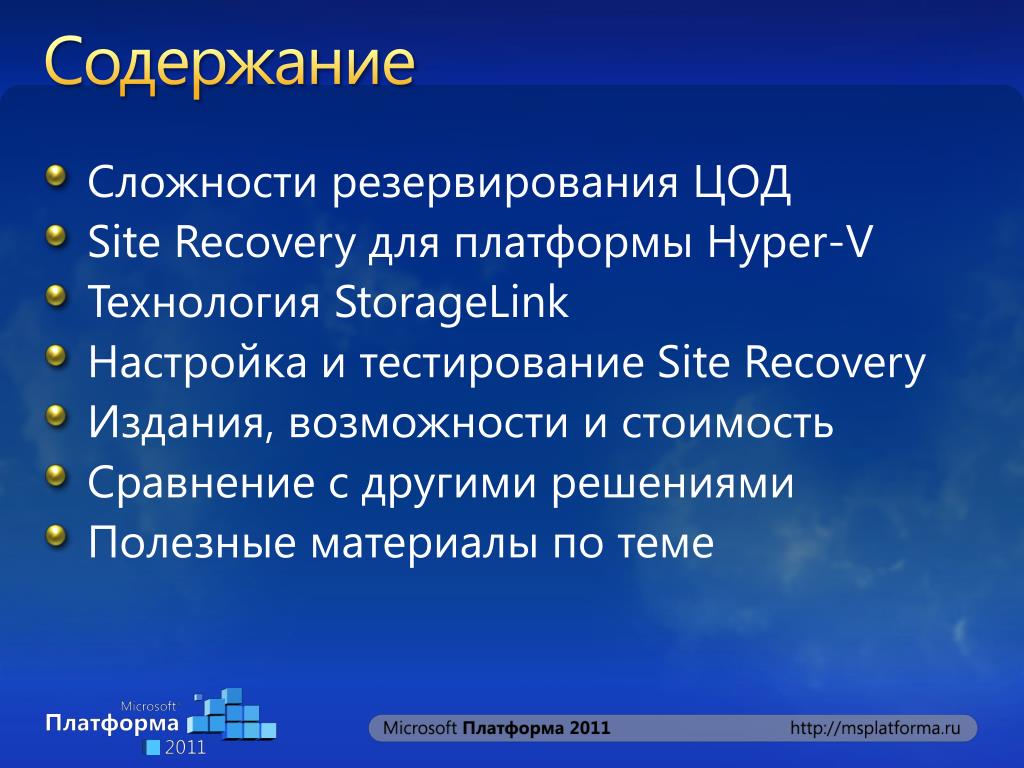 Содержание

Сложности резервирования ЦОД
Site Recovery для платформы Hyper-V
Технология StorageLink
Настройка и тестирование Site Recovery
Издания, возможности и стоимость
Сравнение с другими решениями
Полезные материалы по теме

Microsoft Платформа 2011

Microsoft Платформа 2011 http://msplatforma.ru